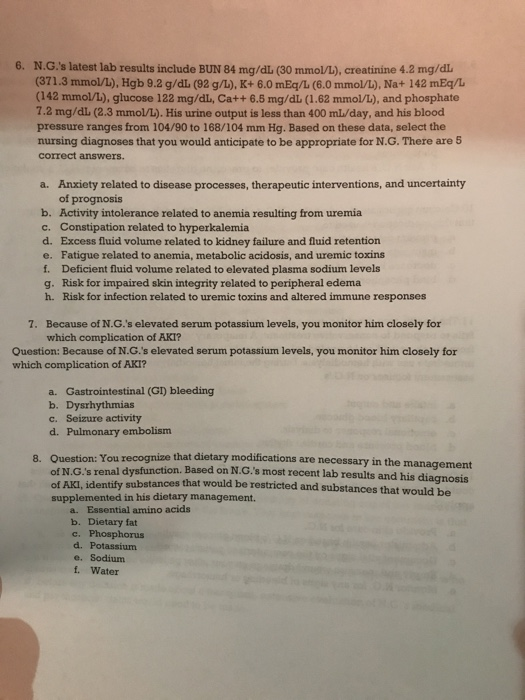 6. N.G.'s latest lab results include BUN 84 mg/dL (30 mmol/L), creatinine 4.2 mg/dL (371.3 mmol/L), Hgb 9.2 g/dL (92 g/L), K+ 6.0 mEq/L (6.0 mmol/L), Na+ 142 mEq/L (142 mmol/L), glucose 122 mg/dL, Ca++ 6.5 mg/dL (1.62 mmol/L), and phosphate 7.2 mg/dL (2.3 mmol/L). His urine output is less than 400 mL/day, and his blood pressure ranges from 104/90 to 168/104 mm Hg. Based on these data, select the nursing diagnoses that you would anticipate to be appropriate for N.G. There are 5 correct answers.

a. Anxiety related to disease processes, therapeutic interventions, and uncertainty of prognosis
b. Activity intolerance related to anemia resulting from uremia
c. Constipation related to hyperkalemia
d. Excess fluid volume related to kidney failure and fluid retention
e. Fatigue related to anemia, metabolic acidosis, and uremic toxins
f. Deficient fluid volume related to elevated plasma sodium levels
g. Risk for impaired skin integrity related to peripheral edema
h. Risk for infection related to uremic toxins and altered immune responses

7. Because of N.G.'s elevated serum potassium levels, you monitor him closely for which complication of AKI?
Question: Because of N.G.'s elevated serum potassium levels, you monitor him closely for which complication of AKI?

a. Gastrointestinal (GI) bleeding
b. Dysrhythmias
c. Seizure activity
d. Pulmonary embolism

8. Question: You recognize that dietary modifications are necessary in the management of N.G.'s renal dysfunction. Based on N.G.'s most recent lab results and his diagnosis of AKI, identify substances that would be restricted and substances that would be supplemented in his dietary management.
a. Essential amino acids
b. Dietary fat
c. Phosphorus
d. Potassium
e. Sodium
f. Water